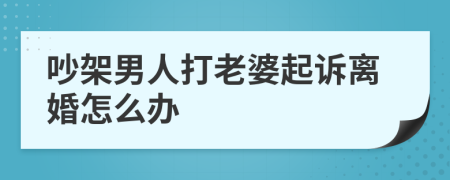 吵架男人打老婆起诉离婚怎么办